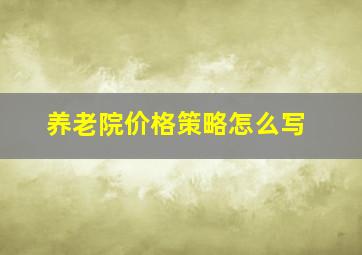 养老院价格策略怎么写